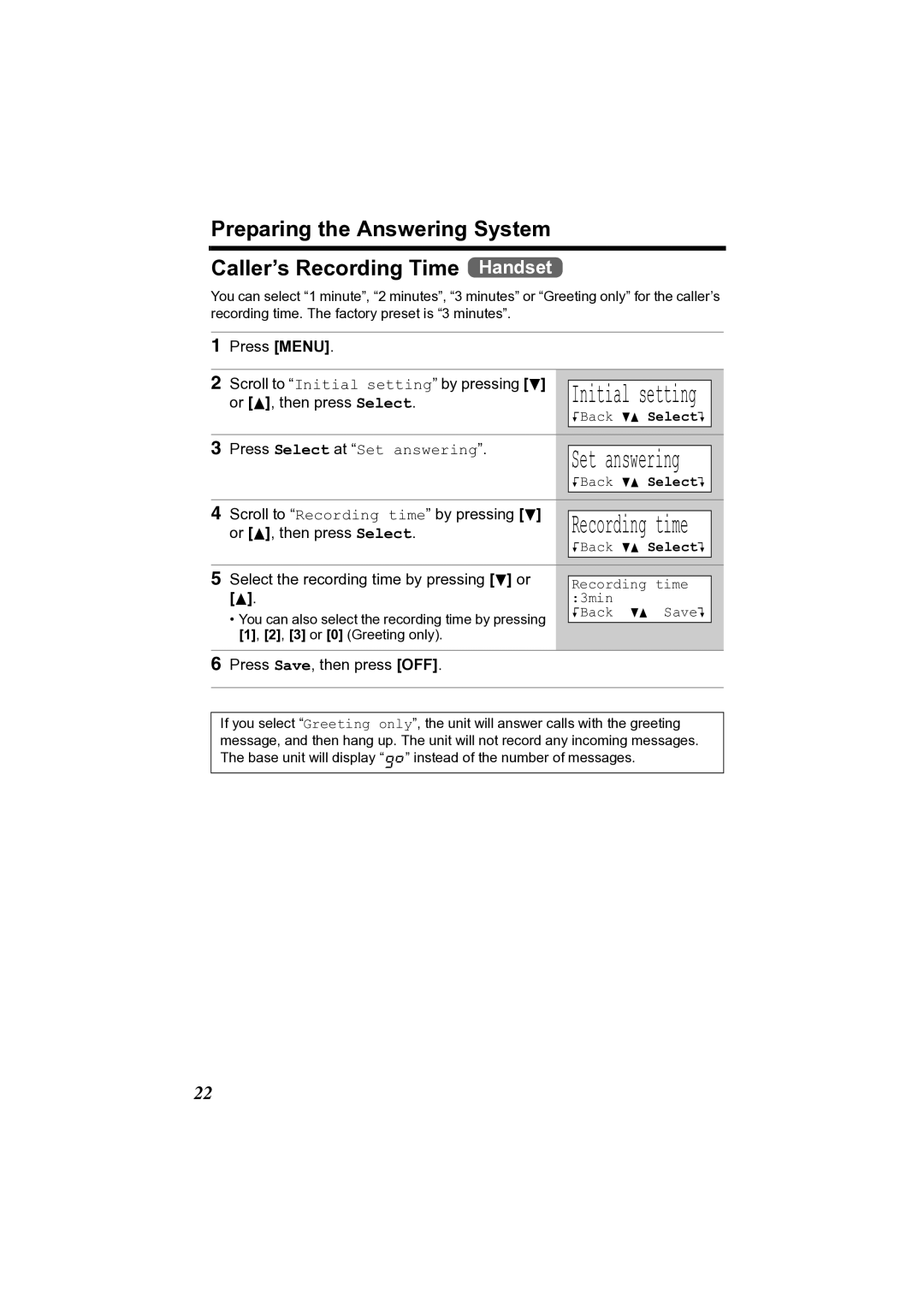 Preparing the Answering System

Caller’s Recording Time Handset

You can select “1 minute”, “2 minutes”, “3 minutes” or “Greeting only” for the caller’s recording time. The factory preset is “3 minutes”.

1 Press [MENU].

2 Scroll to “Initial setting” by pressing [▼] or [▲], then press Select.

Initial setting
Back ▼▲ Select

3 Press Select at “Set answering”.

Set answering
Back ▼▲ Select

4 Scroll to “Recording time” by pressing [▼] or [▲], then press Select.

Recording time
Back ▼▲ Select

5 Select the recording time by pressing [▼] or [▲].
• You can also select the recording time by pressing [1], [2], [3] or [0] (Greeting only).

Recording time
:3min
Back ▼▲ Save

6 Press Save, then press [OFF].

If you select “Greeting only”, the unit will answer calls with the greeting message, and then hang up. The unit will not record any incoming messages. The base unit will display “go” instead of the number of messages.

22